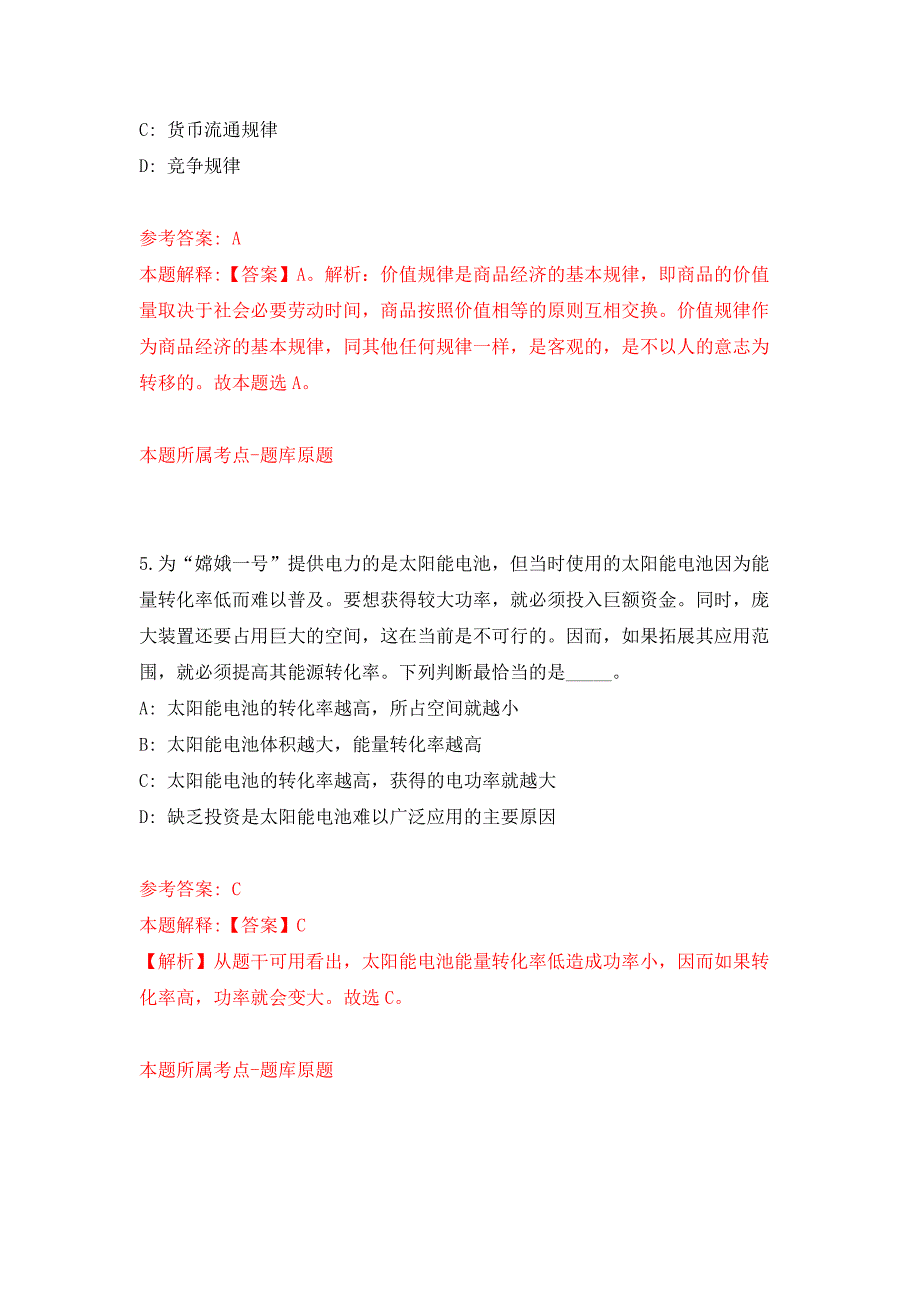 C: 货币流通规律
D: 竞争规律

参考答案: A
本题解释:【答案】A。解析：价值规律是商品经济的基本规律，即商品的价值量取决于社会必要劳动时间，商品按照价值相等的原则互相交换。价值规律作为商品经济的基本规律，同其他任何规律一样，是客观的，是不以人的意志为转移的。故本题选 A。

本题所属考点-题库原题

5.为“嫦娥一号”提供电力的是太阳能电池，但当时使用的太阳能电池因为能量转化率低而难以普及。要想获得较大功率，就必须投入巨额资金。同时，庞大装置还要占用巨大的空间，这在当前是不可行的。因而，如果拓展其应用范围，就必须提高其能源转化率。下列判断最恰当的是_____。
A: 太阳能电池的转化率越高，所占空间就越小
B: 太阳能电池体积越大，能量转化率越高
C: 太阳能电池的转化率越高，获得的电功率就越大
D: 缺乏投资是太阳能电池难以广泛应用的主要原因

参考答案: C
本题解释:【答案】C
【解析】从题干可用看出，太阳能电池能量转化率低造成功率小，因而如果转化率高，功率就会变大。故选 C。

本题所属考点-题库原题